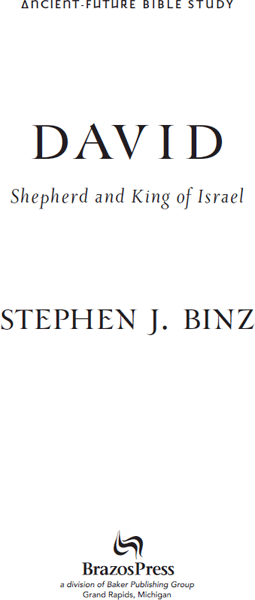 ANCIENT-FUTURE BIBLE STUDY

DAVID

Shepherd and King of Israel

STEPHEN J. BINZ

BrazosPress
a division of Baker Publishing Group
Grand Rapids, Michigan